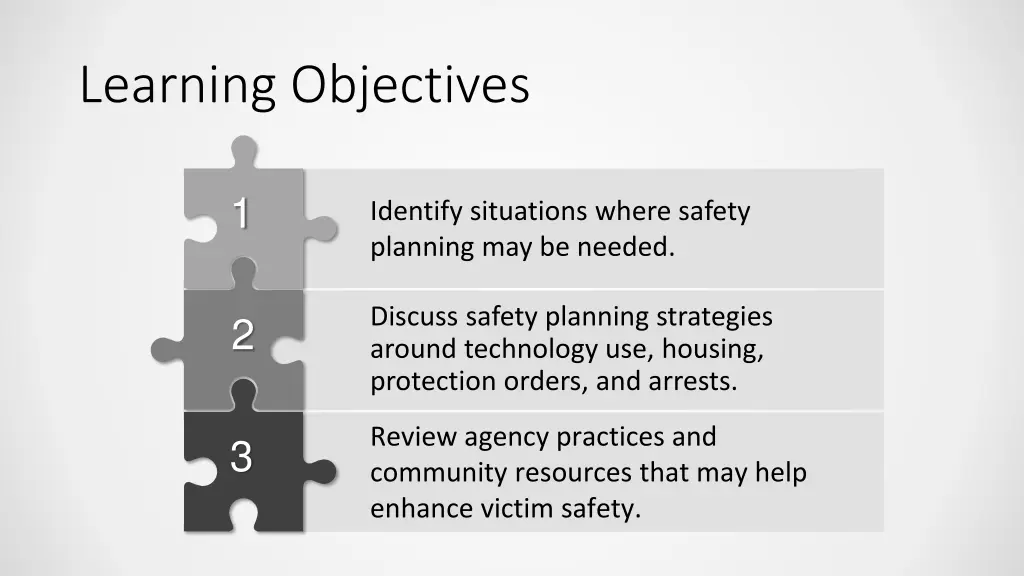 Learning Objectives

1

Identify situations where safety planning may be needed.

2

Discuss safety planning strategies around technology use, housing, protection orders, and arrests.

3

Review agency practices and community resources that may help enhance victim safety.